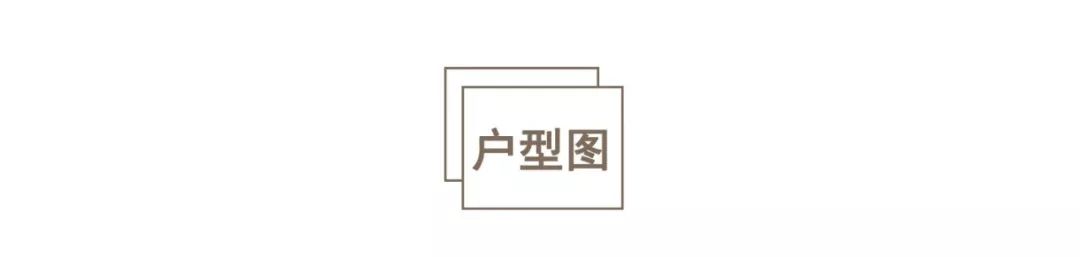 户型图